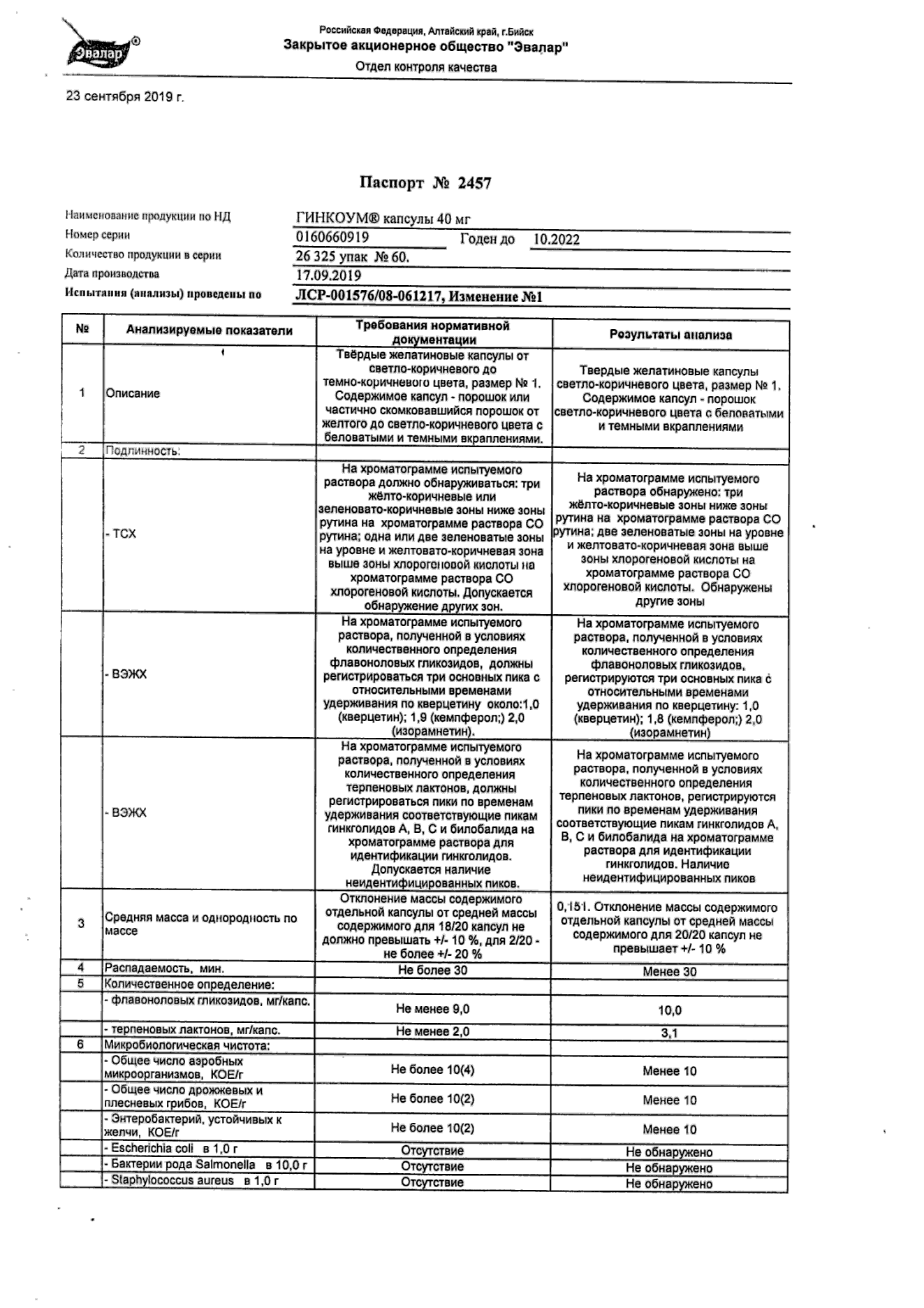 Эвалар®

Российская Федерация, Алтайский край, г.Бийск
Закрытое акционерное общество "Эвалар"
Отдел контроля качества

23 сентября 2019 г.

Паспорт № 2457

Наименование продукции по НД ГИНКОУМ® капсулы 40 мг
Номер серии 0160660919 Годен до 10.2022
Количество продукции в серии 26 325 упак № 60.
Дата производства 17.09.2019
Испытания (анализы) проведены по ЛСР-001576/08-061217, Изменение №1

| № | Анализируемые показатели | Требования нормативной документации | Результаты анализа |
|---|---|---|---|
| 1 | Описание | Твёрдые желатиновые капсулы от светло-коричневого до темно-коричневого цвета, размер № 1. Содержимое капсул - порошок или частично скомковавшийся порошок от желтого до светло-коричневого цвета с беловатыми и темными вкраплениями. | Твердые желатиновые капсулы светло-коричневого цвета, размер № 1. Содержимое капсул - порошок светло-коричневого цвета с беловатыми и темными вкраплениями |
| 2 | Подлинность: | | |
| | - ТСХ | На хроматограмме испытуемого раствора должно обнаруживаться: три жёлто-коричневые или зеленовато-коричневые зоны ниже зоны рутина на хроматограмме раствора СО рутина; одна или две зеленоватые зоны на уровне и желтовато-коричневая зона выше зоны хлорогеновой кислоты на хроматограмме раствора СО хлорогеновой кислоты. Допускается обнаружение других зон. | На хроматограмме испытуемого раствора обнаружено: три жёлто-коричневые зоны ниже зоны рутина на хроматограмме раствора СО рутина; две зеленоватые зоны на уровне и желтовато-коричневая зона выше зоны хлорогеновой кислоты на хроматограмме раствора СО хлорогеновой кислоты. Обнаружены другие зоны |
| | - ВЭЖХ | На хроматограмме испытуемого раствора, полученной в условиях количественного определения флавоноловых гликозидов, должны регистрироваться три основных пика с относительными временами удерживания по кверцетину около:1,0 (кверцетин); 1,9 (кемпферол;) 2,0 (изорамнетин). | На хроматограмме испытуемого раствора, полученной в условиях количественного определения флавоноловых гликозидов, регистрируются три основных пика с относительными временами удерживания по кверцетину: 1,0 (кверцетин); 1,8 (кемпферол;) 2,0 (изорамнетин) |
| | - ВЭЖХ | На хроматограмме испытуемого раствора, полученной в условиях количественного определения терпеновых лактонов, должны регистрироваться пики по временам удерживания соответствующие пикам гинкголидов А, В, С и билобалида на хроматограмме раствора для идентификации гинкголидов. Допускается наличие неидентифицированных пиков. | На хроматограмме испытуемого раствора, полученной в условиях количественного определения терпеновых лактонов, регистрируются пики по временам удерживания соответствующие пикам гинкголидов А, В, С и билобалида на хроматограмме раствора для идентификации гинкголидов. Наличие неидентифицированных пиков |
| 3 | Средняя масса и однородность по массе | Отклонение массы содержимого отдельной капсулы от средней массы содержимого для 18/20 капсул не должно превышать +/- 10 %, для 2/20 - не более +/- 20 % | 0,151. Отклонение массы содержимого отдельной капсулы от средней массы содержимого для 20/20 капсул не превышает +/- 10 % |
| 4 | Распадаемость, мин. | Не более 30 | Менее 30 |
| 5 | Количественное определение: | | |
| | - флавоноловых гликозидов, мг/капс. | Не менее 9,0 | 10,0 |
| | - терпеновых лактонов, мг/капс. | Не менее 2,0 | 3,1 |
| 6 | Микробиологическая чистота: | | |
| | - Общее число аэробных микроорганизмов, КОЕ/г | Не более 10(4) | Менее 10 |
| | - Общее число дрожжевых и плесневых грибов, КОЕ/г | Не более 10(2) | Менее 10 |
| | - Энтеробактерий, устойчивых к желчи, КОЕ/г | Не более 10(2) | Менее 10 |
| | - Escherichia coli в 1,0 г | Отсутствие | Не обнаружено |
| | - Бактерии рода Salmonella в 10,0 г | Отсутствие | Не обнаружено |
| | - Staphylococcus aureus в 1,0 г | Отсутствие | Не обнаружено |